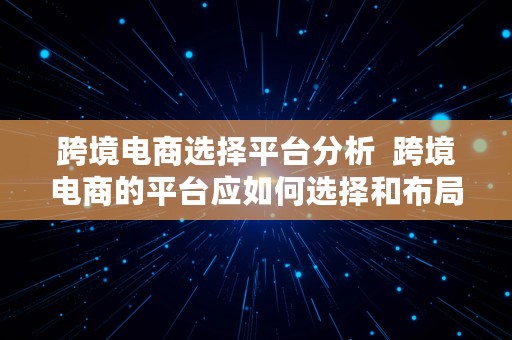 跨境电商选择平台分析 跨境电商的平台应如何选择和布局